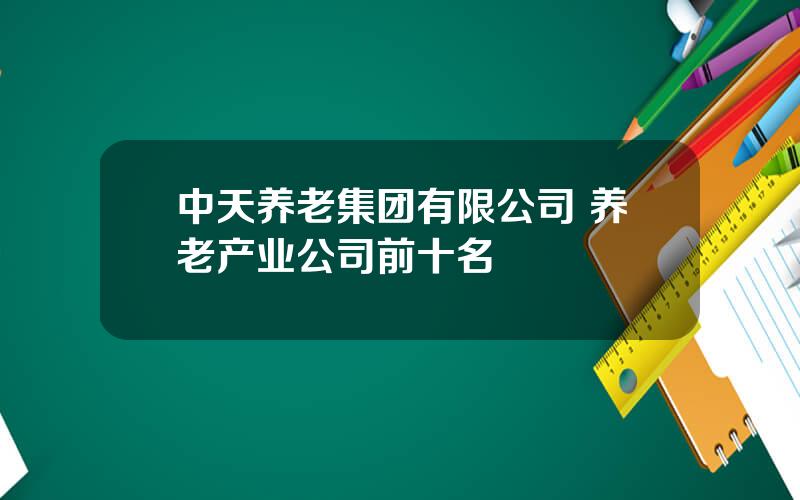 中天养老集团有限公司 养老产业公司前十名